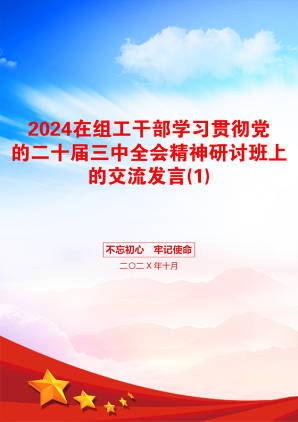 2024在组工干部学习贯彻党的二十届三中全会精神研讨班上的交流发言(1)

不忘初心　牢记使命

二〇二Ｘ年十月